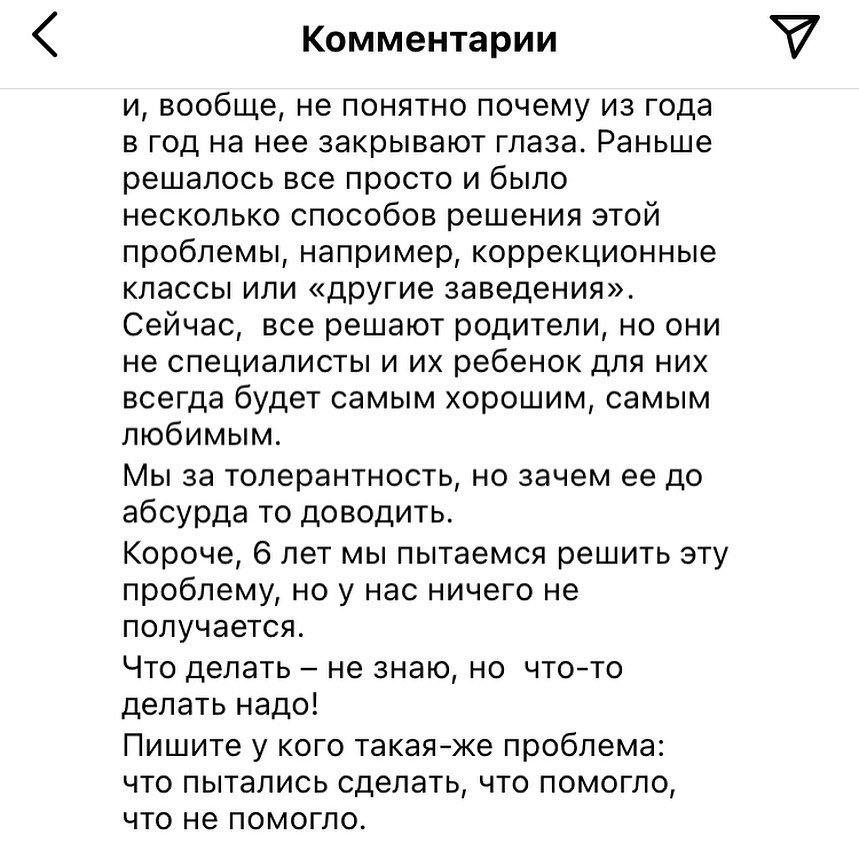 Комментарии

и, вообще, не понятно почему из года в год на нее закрывают глаза. Раньше решалось все просто и было несколько способов решения этой проблемы, например, коррекционные классы или «другие заведения». Сейчас,  все решают родители, но они не специалисты и их ребенок для них всегда будет самым хорошим, самым любимым.

Мы за толерантность, но зачем ее до абсурда то доводить.

Короче, 6 лет мы пытаемся решить эту проблему, но у нас ничего не получается.

Что делать – не знаю, но  что-то делать надо!

Пишите у кого такая-же проблема: что пытались сделать, что помогло, что не помогло.